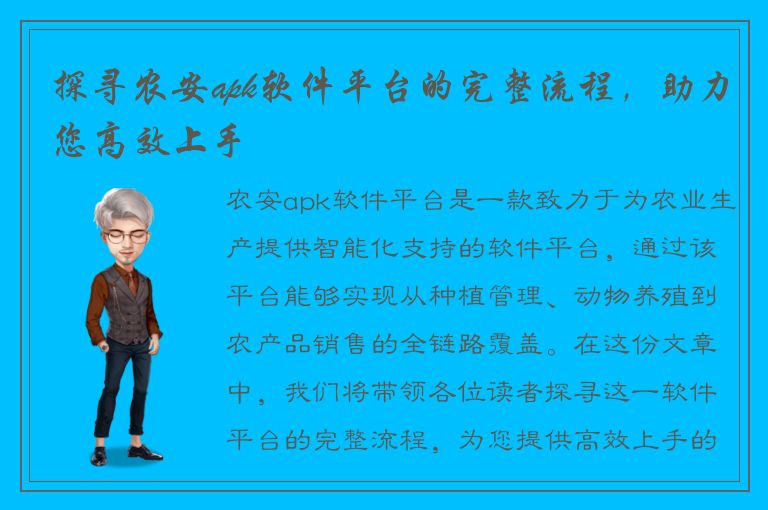 探寻农安apk软件平台的完整流程，助力您高效上手

农安apk软件平台是一款致力于为农业生产提供智能化支持的软件平台，通过该平台能够实现从种植管理、动物养殖到农产品销售的全链路覆盖。在这份文章中，我们将带领各位读者探寻这一软件平台的完整流程，为您提供高效上手的